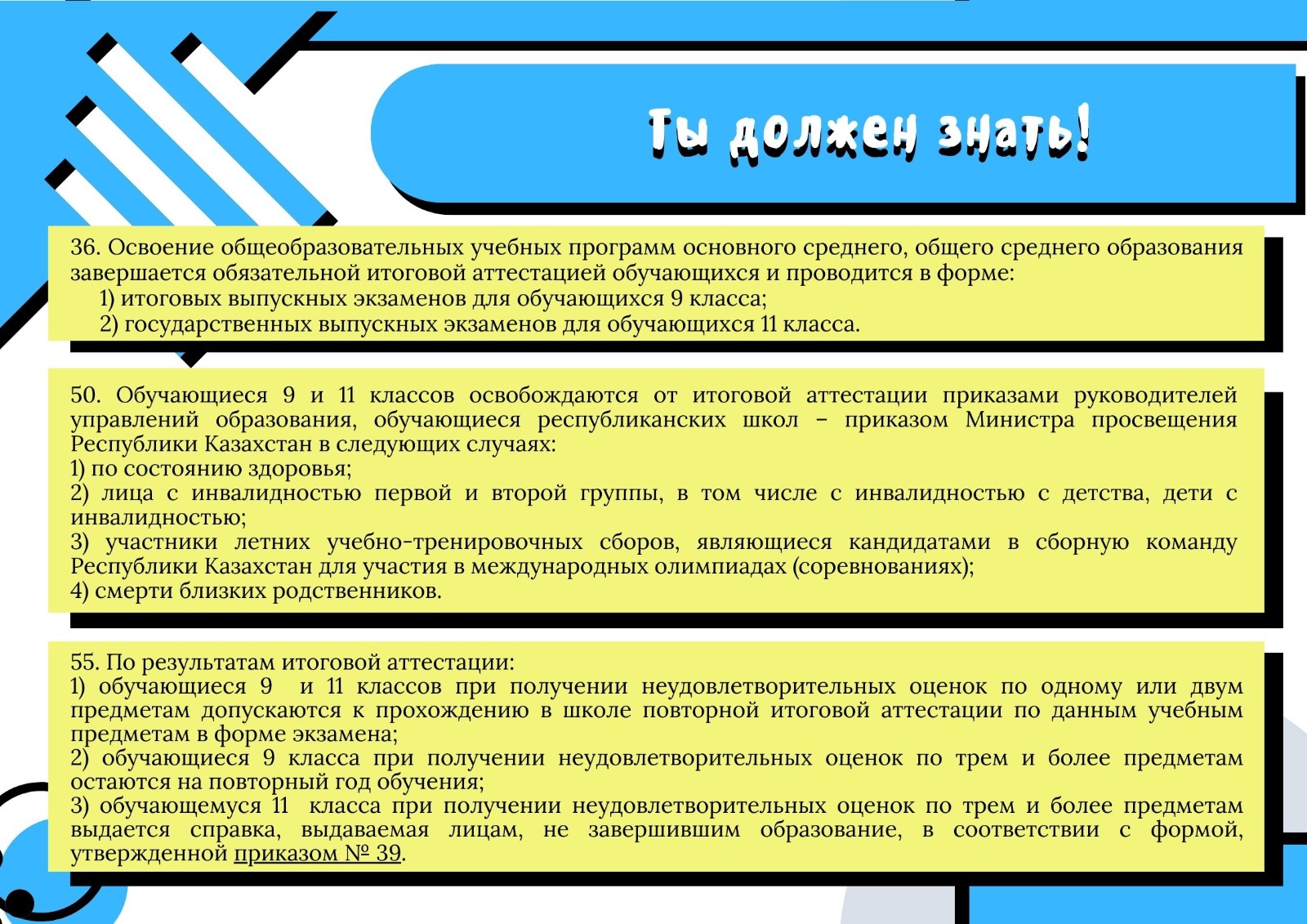 Ты должен знать!

36. Освоение общеобразовательных учебных программ основного среднего, общего среднего образования завершается обязательной итоговой аттестацией обучающихся и проводится в форме:
1) итоговых выпускных экзаменов для обучающихся 9 класса;
2) государственных выпускных экзаменов для обучающихся 11 класса.

50. Обучающиеся 9 и 11 классов освобождаются от итоговой аттестации приказами руководителей управлений образования, обучающиеся республиканских школ – приказом Министра просвещения Республики Казахстан в следующих случаях:
1) по состоянию здоровья;
2) лица с инвалидностью первой и второй группы, в том числе с инвалидностью с детства, дети с инвалидностью;
3) участники летних учебно-тренировочных сборов, являющиеся кандидатами в сборную команду Республики Казахстан для участия в международных олимпиадах (соревнованиях);
4) смерти близких родственников.

55. По результатам итоговой аттестации:
1) обучающиеся 9 и 11 классов при получении неудовлетворительных оценок по одному или двум предметам допускаются к прохождению в школе повторной итоговой аттестации по данным учебным предметам в форме экзамена;
2) обучающиеся 9 класса при получении неудовлетворительных оценок по трем и более предметам остаются на повторный год обучения;
3) обучающемуся 11 класса при получении неудовлетворительных оценок по трем и более предметам выдается справка, выдаваемая лицам, не завершившим образование, в соответствии с формой, утвержденной приказом № 39.